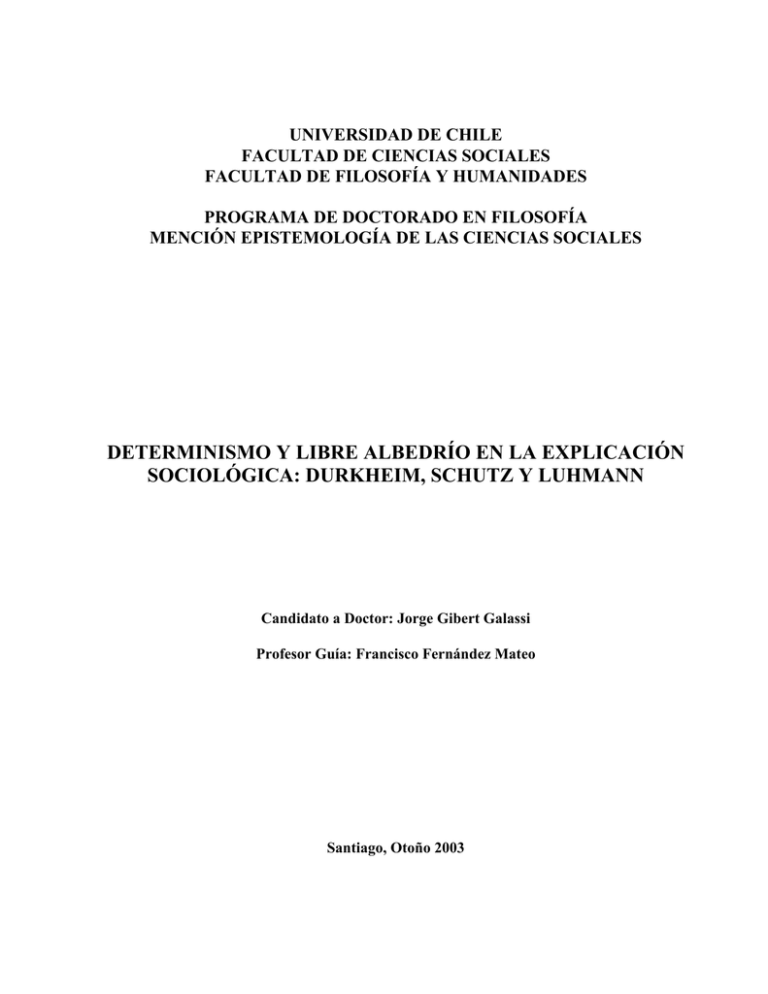 UNIVERSIDAD DE CHILE
FACULTAD DE CIENCIAS SOCIALES
FACULTAD DE FILOSOFÍA Y HUMANIDADES

PROGRAMA DE DOCTORADO EN FILOSOFÍA
MENCIÓN EPISTEMOLOGÍA DE LAS CIENCIAS SOCIALES

DETERMINISMO Y LIBRE ALBEDRÍO EN LA EXPLICACIÓN SOCIOLÓGICA: DURKHEIM, SCHUTZ Y LUHMANN

Candidato a Doctor: Jorge Gibert Galassi

Profesor Guía: Francisco Fernández Mateo

Santiago, Otoño 2003